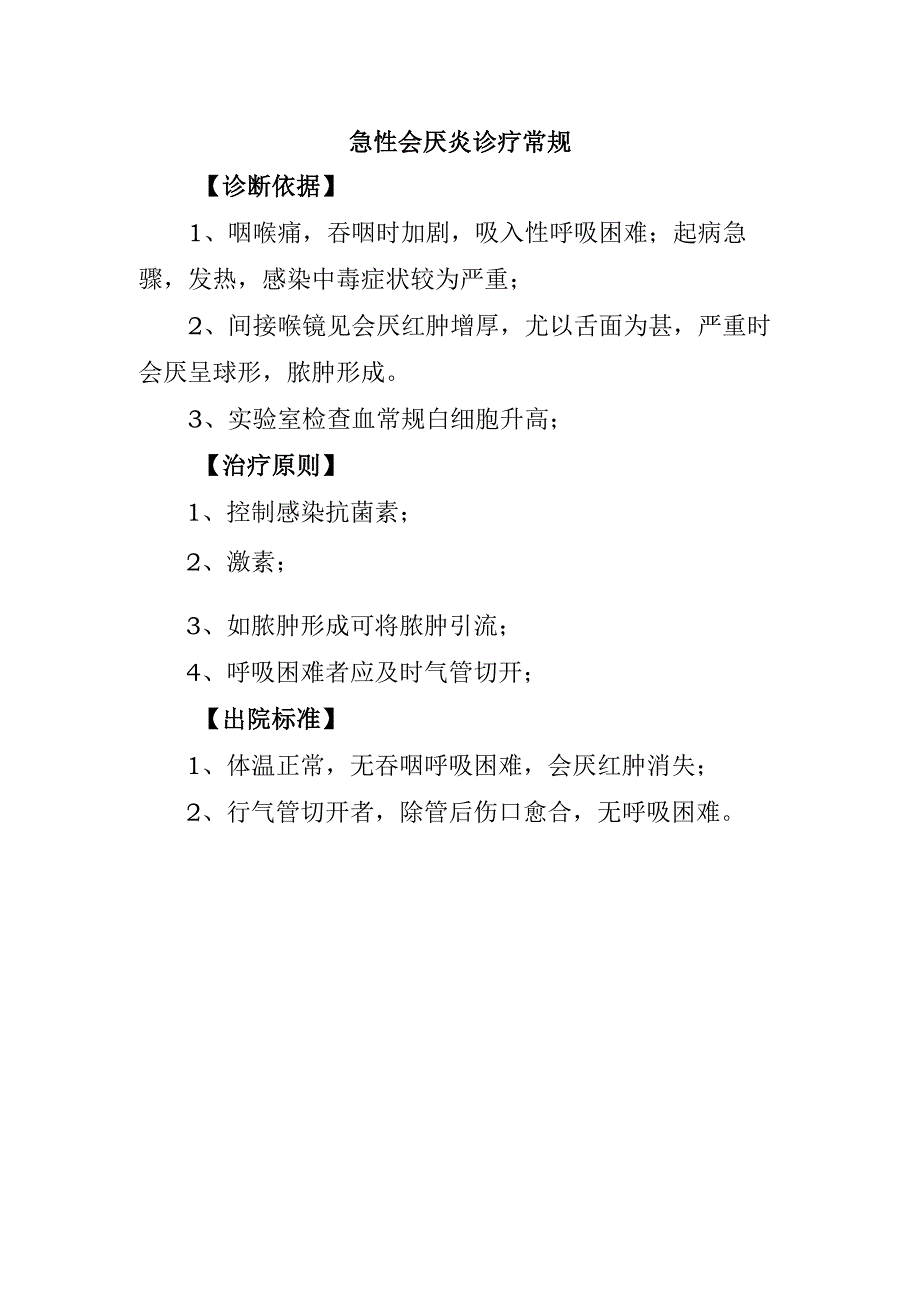 急性会厌炎诊疗常规

【诊断依据】

1、咽喉痛，吞咽时加剧，吸入性呼吸困难；起病急骤，发热，感染中毒症状较为严重；

2、间接喉镜见会厌红肿增厚，尤以舌面为甚，严重时会厌呈球形，脓肿形成。

3、实验室检查血常规白细胞升高；

【治疗原则】

1、控制感染抗菌素；

2、激素；

3、如脓肿形成可将脓肿引流；

4、呼吸困难者应及时气管切开；

【出院标准】

1、体温正常，无吞咽呼吸困难，会厌红肿消失；

2、行气管切开者，除管后伤口愈合，无呼吸困难。